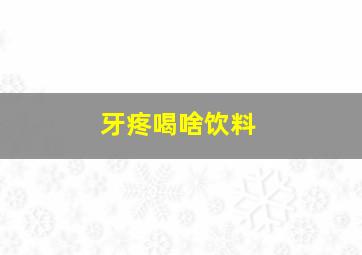 牙疼喝啥饮料